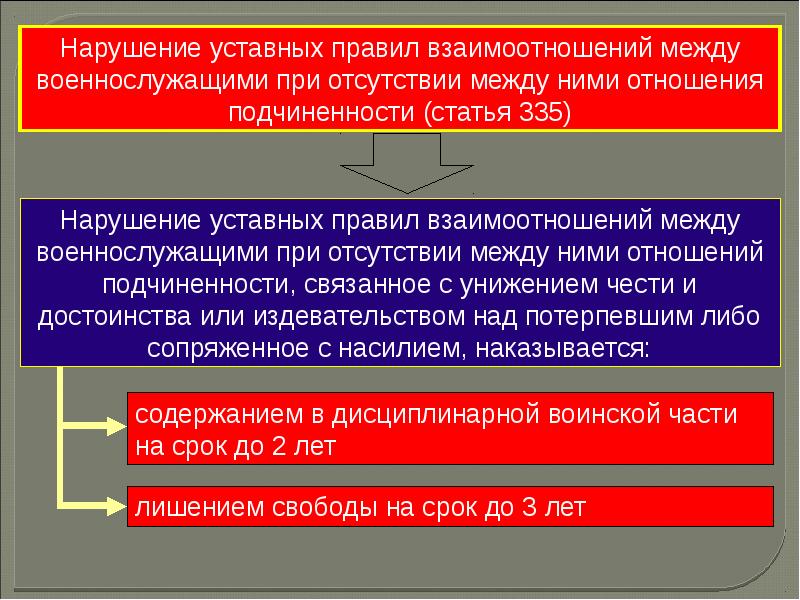 Нарушение уставных правил взаимоотношений между военнослужащими при отсутствии между ними отношения подчиненности (статья 335)

Нарушение уставных правил взаимоотношений между военнослужащими при отсутствии между ними отношений подчиненности, связанное с унижением чести и достоинства или издевательством над потерпевшим либо сопряженное с насилием, наказывается:

содержанием в дисциплинарной воинской части на срок до 2 лет

лишением свободы на срок до 3 лет